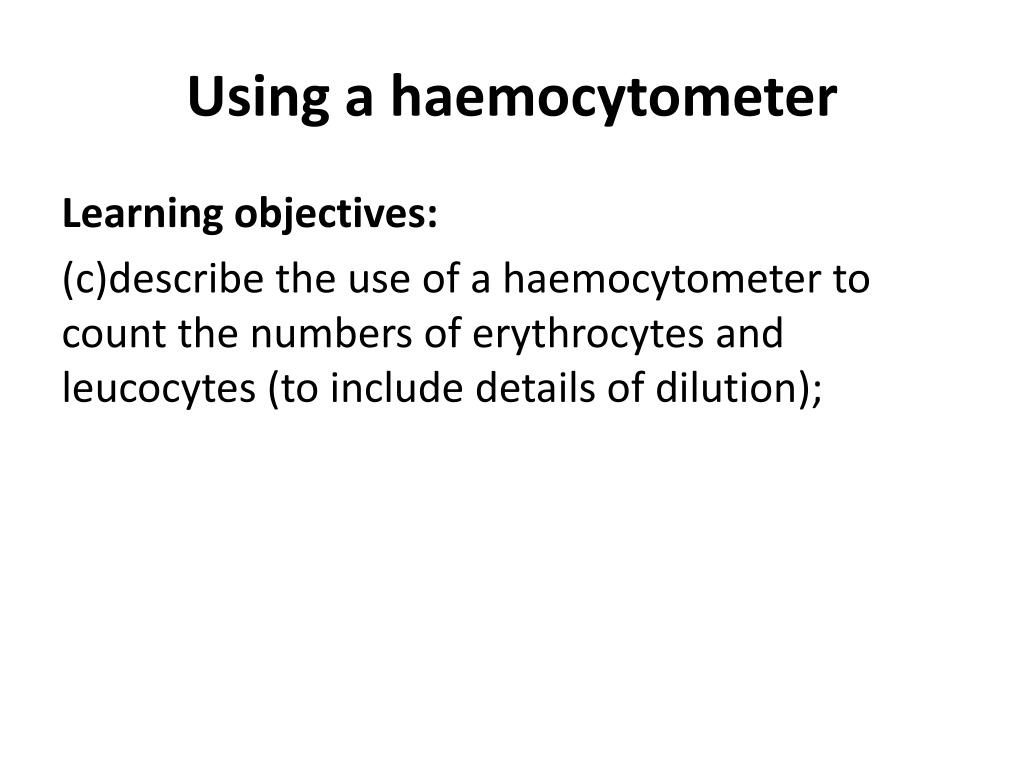 Using a haemocytometer

Learning objectives:

(c)describe the use of a haemocytometer to count the numbers of erythrocytes and leucocytes (to include details of dilution);